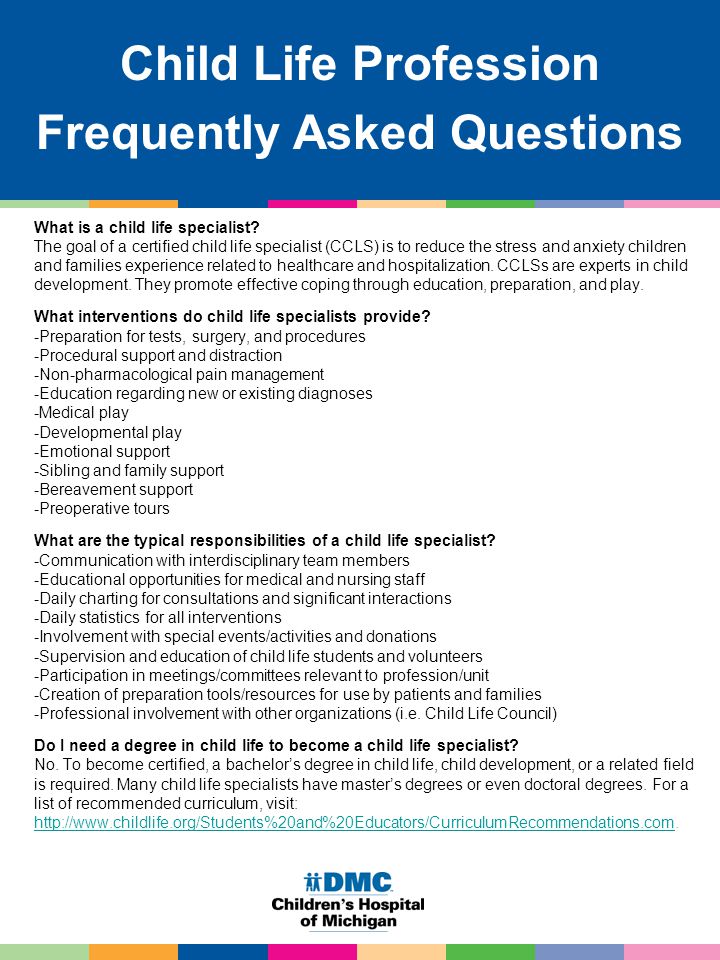 Child Life Profession
Frequently Asked Questions

What is a child life specialist?
The goal of a certified child life specialist (CCLS) is to reduce the stress and anxiety children and families experience related to healthcare and hospitalization. CCLSs are experts in child development. They promote effective coping through education, preparation, and play.

What interventions do child life specialists provide?
-Preparation for tests, surgery, and procedures
-Procedural support and distraction
-Non-pharmacological pain management
-Education regarding new or existing diagnoses
-Medical play
-Developmental play
-Emotional support
-Sibling and family support
-Bereavement support
-Preoperative tours

What are the typical responsibilities of a child life specialist?
-Communication with interdisciplinary team members
-Educational opportunities for medical and nursing staff
-Daily charting for consultations and significant interactions
-Daily statistics for all interventions
-Involvement with special events/activities and donations
-Supervision and education of child life students and volunteers
-Participation in meetings/committees relevant to profession/unit
-Creation of preparation tools/resources for use by patients and families
-Professional involvement with other organizations (i.e. Child Life Council)

Do I need a degree in child life to become a child life specialist?
No. To become certified, a bachelor's degree in child life, child development, or a related field is required. Many child life specialists have master's degrees or even doctoral degrees. For a list of recommended curriculum, visit:
http://www.childlife.org/Students%20and%20Educators/CurriculumRecommendations.com

DMC
Children's Hospital of Michigan